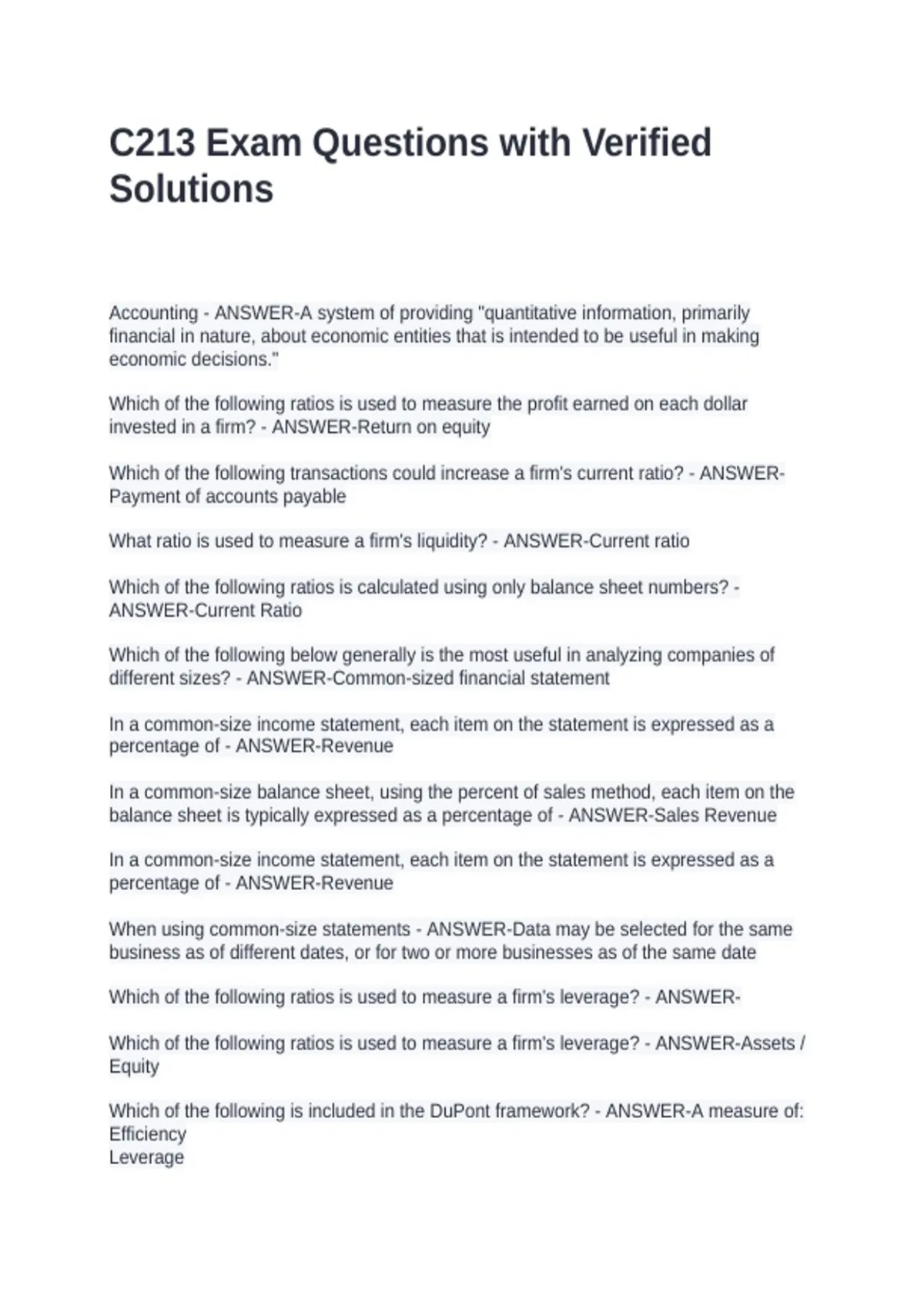 C213 Exam Questions with Verified Solutions

Accounting - ANSWER-A system of providing "quantitative information, primarily financial in nature, about economic entities that is intended to be useful in making economic decisions."

Which of the following ratios is used to measure the profit earned on each dollar invested in a firm? - ANSWER-Return on equity

Which of the following transactions could increase a firm's current ratio? - ANSWER-Payment of accounts payable

What ratio is used to measure a firm's liquidity? - ANSWER-Current ratio

Which of the following ratios is calculated using only balance sheet numbers? - ANSWER-Current Ratio

Which of the following below generally is the most useful in analyzing companies of different sizes? - ANSWER-Common-sized financial statement

In a common-size income statement, each item on the statement is expressed as a percentage of - ANSWER-Revenue

In a common-size balance sheet, using the percent of sales method, each item on the balance sheet is typically expressed as a percentage of - ANSWER-Sales Revenue

In a common-size income statement, each item on the statement is expressed as a percentage of - ANSWER-Revenue

When using common-size statements - ANSWER-Data may be selected for the same business as of different dates, or for two or more businesses as of the same date

Which of the following ratios is used to measure a firm's leverage? - ANSWER-

Which of the following ratios is used to measure a firm's leverage? - ANSWER-Assets / Equity

Which of the following is included in the DuPont framework? - ANSWER-A measure of:
Efficiency
Leverage